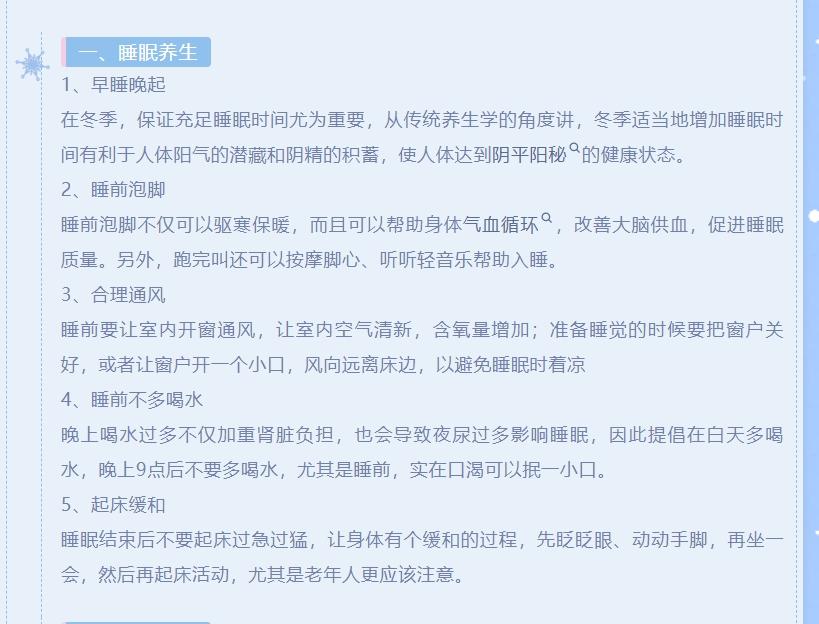 一、睡眠养生

1、早睡晚起

在冬季，保证充足睡眠时间尤为重要，从传统养生学的角度讲，冬季适当地增加睡眠时间有利于人体阳气的潜藏和阴精的积蓄，使人体达到阴平阳秘的健康状态。

2、睡前泡脚

睡前泡脚不仅可以驱寒保暖，而且可以帮助身体气血循环，改善大脑供血，促进睡眠质量。另外，跑完叫还可以按摩脚心、听听轻音乐帮助入睡。

3、合理通风

睡前要让室内开窗通风，让室内空气清新，含氧量增加；准备睡觉的时候要把窗户关好，或者让窗户开一个小口，风向远离床边，以避免睡眠时着凉

4、睡前不多喝水

晚上喝水过多不仅加重肾脏负担，也会导致夜尿过多影响睡眠，因此提倡在白天多喝水，晚上9点后不要多喝水，尤其是睡前，实在口渴可以抿一小口。

5、起床缓和

睡眠结束后不要起床过急过猛，让身体有个缓和的过程，先眨眨眼、动动手脚，再坐一会，然后再起床活动，尤其是老年人更应该注意。